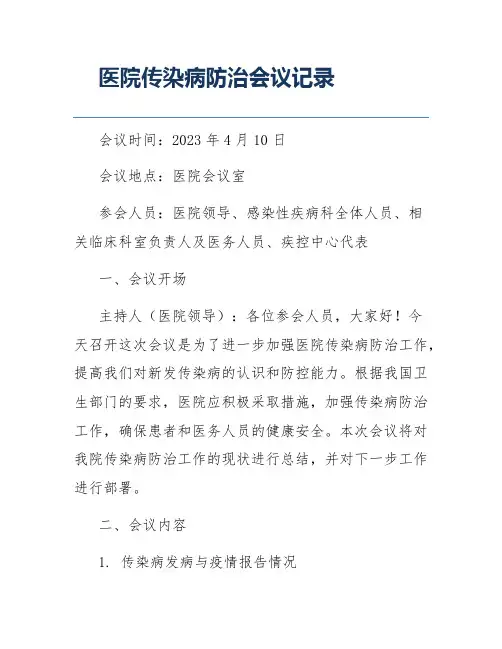 医院传染病防治会议记录

会议时间：2023 年 4 月 10 日

会议地点：医院会议室

参会人员：医院领导、感染性疾病科全体人员、相关临床科室负责人及医务人员、疾控中心代表

一、会议开场

主持人（医院领导）：各位参会人员，大家好！今天召开这次会议是为了进一步加强医院传染病防治工作，提高我们对新发传染病的认识和防控能力。根据我国卫生部门的要求，医院应积极采取措施，加强传染病防治工作，确保患者和医务人员的健康安全。本次会议将对我院传染病防治工作的现状进行总结，并对下一步工作进行部署。

二、会议内容

1. 传染病发病与疫情报告情况